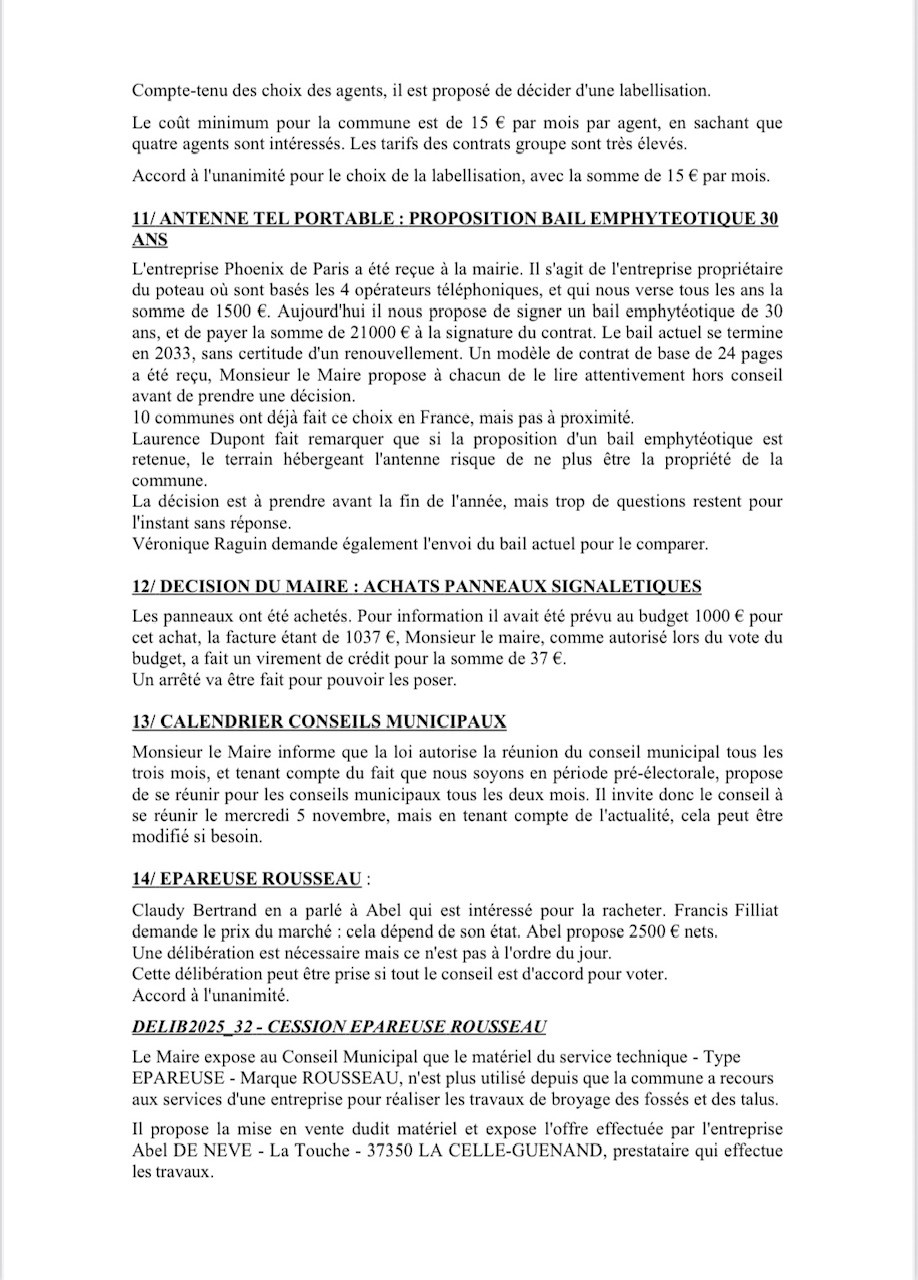 Compte-tenu des choix des agents, il est proposé de décider d'une labellisation.

Le coût minimum pour la commune est de 15 € par mois par agent, en sachant que quatre agents sont intéressés. Les tarifs des contrats groupe sont très élevés.

Accord à l'unanimité pour le choix de la labellisation, avec la somme de 15 € par mois.

11/ ANTENNE TEL PORTABLE : PROPOSITION BAIL EMPHYTEOTIQUE 30 ANS

L'entreprise Phoenix de Paris a été reçue à la mairie. Il s'agit de l'entreprise propriétaire du poteau où sont basés les 4 opérateurs téléphoniques, et qui nous verse tous les ans la somme de 1500 €. Aujourd'hui il nous propose de signer un bail emphytéotique de 30 ans, et de payer la somme de 21000 € à la signature du contrat. Le bail actuel se termine en 2033, sans certitude d'un renouvellement. Un modèle de contrat de base de 24 pages a été reçu, Monsieur le Maire propose à chacun de le lire attentivement hors conseil avant de prendre une décision.
10 communes ont déjà fait ce choix en France, mais pas à proximité.
Laurence Dupont fait remarquer que si la proposition d'un bail emphytéotique est retenue, le terrain hébergeant l'antenne risque de ne plus être la propriété de la commune.
La décision est à prendre avant la fin de l'année, mais trop de questions restent pour l'instant sans réponse.
Véronique Raguin demande également l'envoi du bail actuel pour le comparer.

12/ DECISION DU MAIRE : ACHATS PANNEAUX SIGNALETIQUES

Les panneaux ont été achetés. Pour information il avait été prévu au budget 1000 € pour cet achat, la facture étant de 1037 €, Monsieur le maire, comme autorisé lors du vote du budget, a fait un virement de crédit pour la somme de 37 €.
Un arrêté va être fait pour pouvoir les poser.

13/ CALENDRIER CONSEILS MUNICIPAUX

Monsieur le Maire informe que la loi autorise la réunion du conseil municipal tous les trois mois, et tenant compte du fait que nous soyons en période pré-électorale, propose de se réunir pour les conseils municipaux tous les deux mois. Il invite donc le conseil à se réunir le mercredi 5 novembre, mais en tenant compte de l'actualité, cela peut être modifié si besoin.

14/ EPAREUSE ROUSSEAU :

Claudy Bertrand en a parlé à Abel qui est intéressé pour la racheter. Francis Filliat demande le prix du marché : cela dépend de son état. Abel propose 2500 € nets.
Une délibération est nécessaire mais ce n'est pas à l'ordre du jour.
Cette délibération peut être prise si tout le conseil est d'accord pour voter.
Accord à l'unanimité.

DELIB2025_32 - CESSION EPAREUSE ROUSSEAU

Le Maire expose au Conseil Municipal que le matériel du service technique - Type EPAREUSE - Marque ROUSSEAU, n'est plus utilisé depuis que la commune a recours aux services d'une entreprise pour réaliser les travaux de broyage des fossés et des talus.

Il propose la mise en vente dudit matériel et expose l'offre effectuée par l'entreprise Abel DE NEVE - La Touche - 37350 LA CELLE-GUENAND, prestataire qui effectue les travaux.